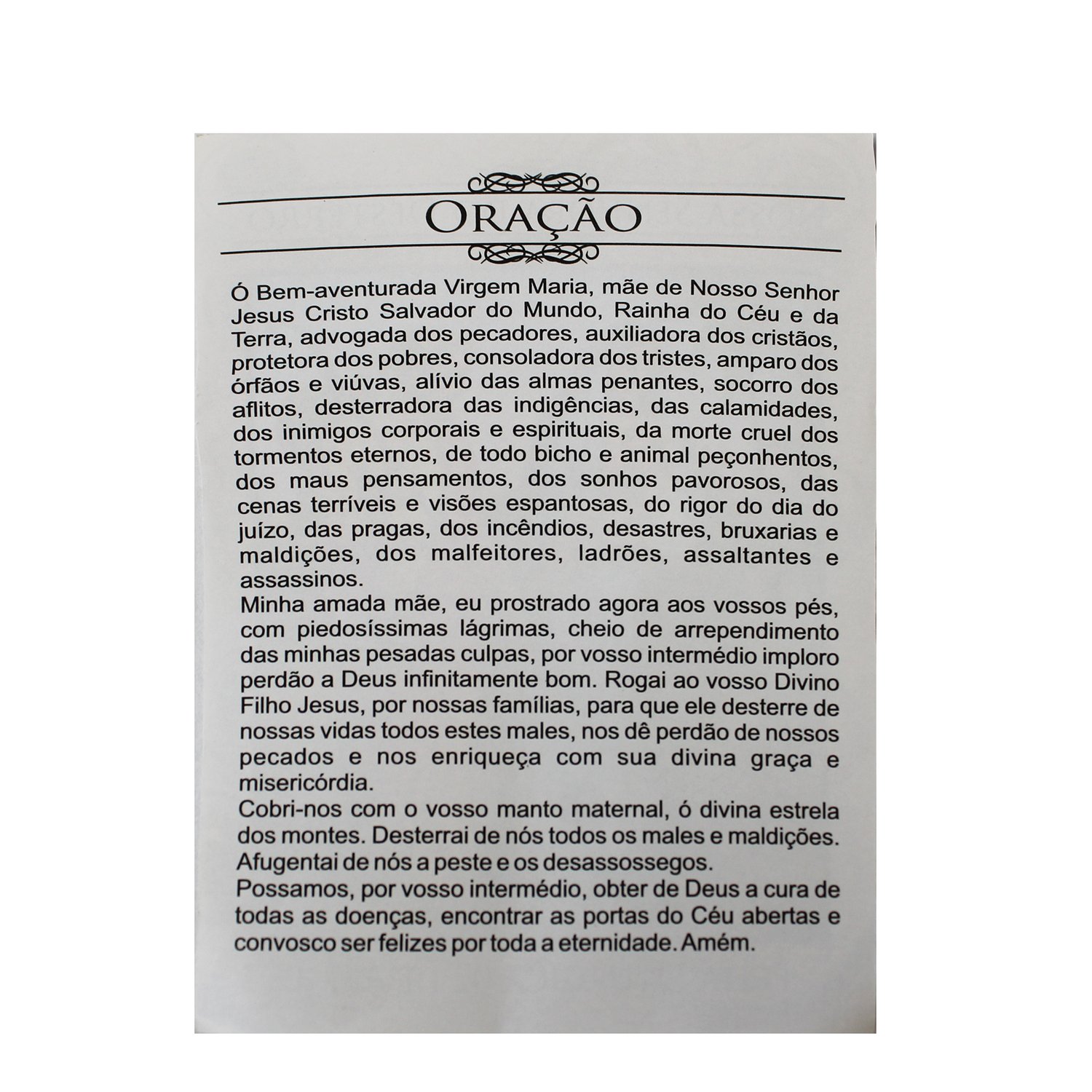 ORAÇÃO

Ó Bem-aventurada Virgem Maria, mãe de Nosso Senhor Jesus Cristo Salvador do Mundo, Rainha do Céu e da Terra, advogada dos pecadores, auxiliadora dos cristãos, protetora dos pobres, consoladora dos tristes, amparo dos órfãos e viúvas, alívio das almas penantes, socorro dos aflitos, desterradora das indigências, das calamidades, dos inimigos corporais e espirituais, da morte cruel dos tormentos eternos, de todo bicho e animal peçonhentos, dos maus pensamentos, dos sonhos pavorosos, das cenas terríveis e visões espantosas, do rigor do dia do juízo, das pragas, dos incêndios, desastres, bruxarias e maldições, dos malfeitores, ladrões, assaltantes e assassinos.
Minha amada mãe, eu prostrado agora aos vossos pés, com piedosíssimas lágrimas, cheio de arrependimento das minhas pesadas culpas, por vosso intermédio imploro perdão a Deus infinitamente bom. Rogai ao vosso Divino Filho Jesus, por nossas famílias, para que ele desterre de nossas vidas todos estes males, nos dê perdão de nossos pecados e nos enriqueça com sua divina graça e misericórdia.
Cobri-nos com o vosso manto maternal, ó divina estrela dos montes. Desterrai de nós todos os males e maldições. Afugentai de nós a peste e os desassossegos.
Possamos, por vosso intermédio, obter de Deus a cura de todas as doenças, encontrar as portas do Céu abertas e convosco ser felizes por toda a eternidade. Amém.